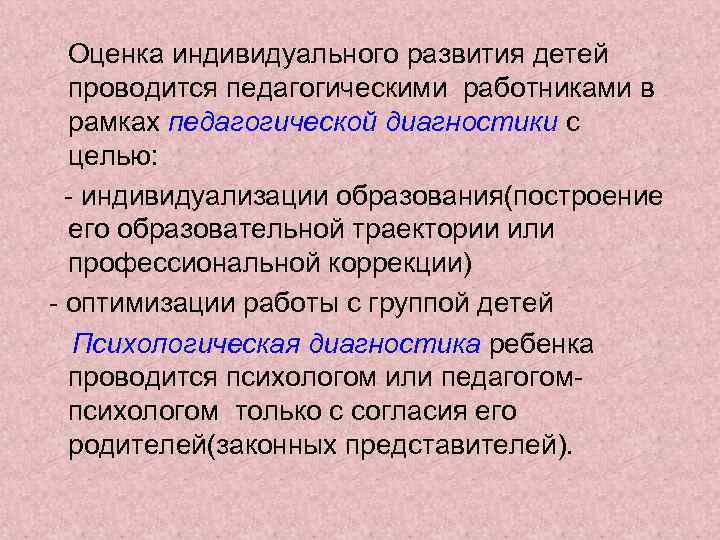 Оценка индивидуального развития детей проводится педагогическими работниками в рамках педагогической диагностики с целью:

- индивидуализации образования(построение его образовательной траектории или профессиональной коррекции)

- оптимизации работы с группой детей

Психологическая диагностика ребенка проводится психологом или педагогом-психологом только с согласия его родителей(законных представителей).